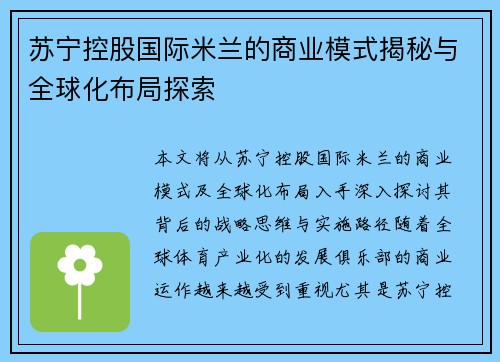 苏宁控股国际米兰的商业模式揭秘与全球化布局探索

本文将从苏宁控股国际米兰的商业模式及全球化布局入手深入探讨其背后的战略思维与实施路径随着全球体育产业化的发展俱乐部的商业运作越来越受到重视尤其是苏宁控